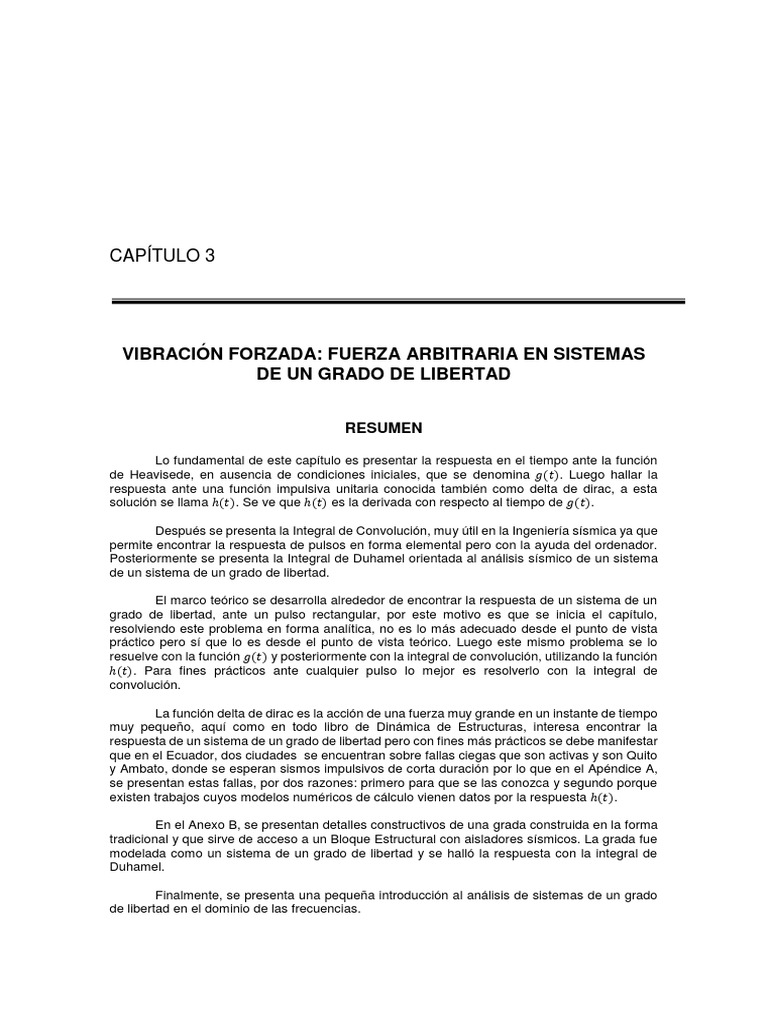 CAPÍTULO 3

VIBRACIÓN FORZADA: FUERZA ARBITRARIA EN SISTEMAS DE UN GRADO DE LIBERTAD

RESUMEN

Lo fundamental de este capítulo es presentar la respuesta en el tiempo ante la función de Heavisede, en ausencia de condiciones iniciales, que se denomina $g(t)$. Luego hallar la respuesta ante una función impulsiva unitaria conocida también como delta de dirac, a esta solución se llama $h(t)$. Se ve que $h(t)$ es la derivada con respecto al tiempo de $g(t)$.

Después se presenta la Integral de Convolución, muy útil en la Ingeniería sísmica ya que permite encontrar la respuesta de pulsos en forma elemental pero con la ayuda del ordenador. Posteriormente se presenta la Integral de Duhamel orientada al análisis sísmico de un sistema de un sistema de un grado de libertad.

El marco teórico se desarrolla alrededor de encontrar la respuesta de un sistema de un grado de libertad, ante un pulso rectangular, por este motivo es que se inicia el capítulo, resolviendo este problema en forma analítica, no es lo más adecuado desde el punto de vista práctico pero sí que lo es desde el punto de vista teórico. Luego este mismo problema se lo resuelve con la función $g(t)$ y posteriormente con la integral de convolución, utilizando la función $h(t)$. Para fines prácticos ante cualquier pulso lo mejor es resolverlo con la integral de convolución.

La función delta de dirac es la acción de una fuerza muy grande en un instante de tiempo muy pequeño, aquí como en todo libro de Dinámica de Estructuras, interesa encontrar la respuesta de un sistema de un grado de libertad pero con fines más prácticos se debe manifestar que en el Ecuador, dos ciudades se encuentran sobre fallas ciegas que son activas y son Quito y Ambato, donde se esperan sismos impulsivos de corta duración por lo que en el Apéndice A, se presentan estas fallas, por dos razones: primero para que se las conozca y segundo porque existen trabajos cuyos modelos numéricos de cálculo vienen datos por la respuesta $h(t)$.

En el Anexo B, se presentan detalles constructivos de una grada construida en la forma tradicional y que sirve de acceso a un Bloque Estructural con aisladores sísmicos. La grada fue modelada como un sistema de un grado de libertad y se halló la respuesta con la integral de Duhamel.

Finalmente, se presenta una pequeña introducción al análisis de sistemas de un grado de libertad en el dominio de las frecuencias.